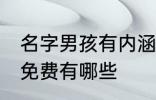 名字男孩有内涵
免费有哪些